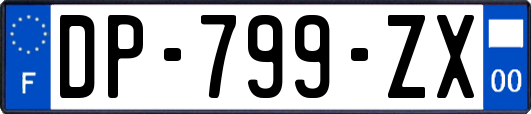 F
DP-799-ZX
00